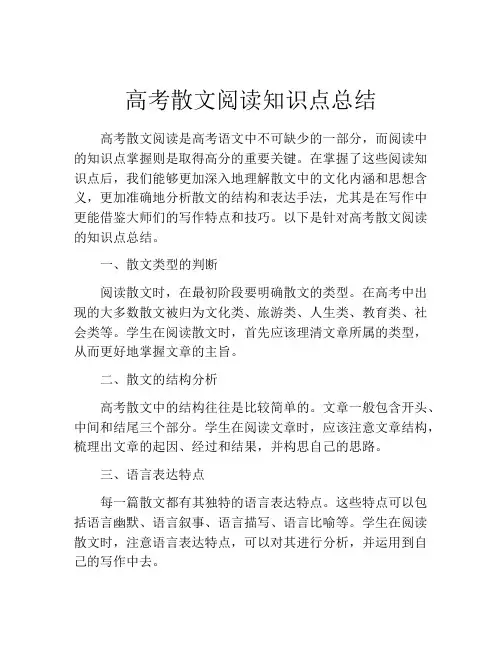 高考散文阅读知识点总结

高考散文阅读是高考语文中不可缺少的一部分，而阅读中的知识点掌握则是取得高分的重要关键。在掌握了这些阅读知识点后，我们能够更加深入地理解散文中的文化内涵和思想含义，更加准确地分析散文的结构和表达手法，尤其是在写作中更能借鉴大师们的写作特点和技巧。以下是针对高考散文阅读的知识点总结。

一、散文类型的判断

阅读散文时，在最初阶段要明确散文的类型。在高考中出现的大多数散文被归为文化类、旅游类、人生类、教育类、社会类等。学生在阅读散文时，首先应该理清文章所属的类型，从而更好地掌握文章的主旨。

二、散文的结构分析

高考散文中的结构往往是比较简单的。文章一般包含开头、中间和结尾三个部分。学生在阅读文章时，应该注意文章结构，梳理出文章的起因、经过和结果，并构思自己的思路。

三、语言表达特点

每一篇散文都有其独特的语言表达特点。这些特点可以包括语言幽默、语言叙事、语言描写、语言比喻等。学生在阅读散文时，注意语言表达特点，可以对其进行分析，并运用到自己的写作中去。